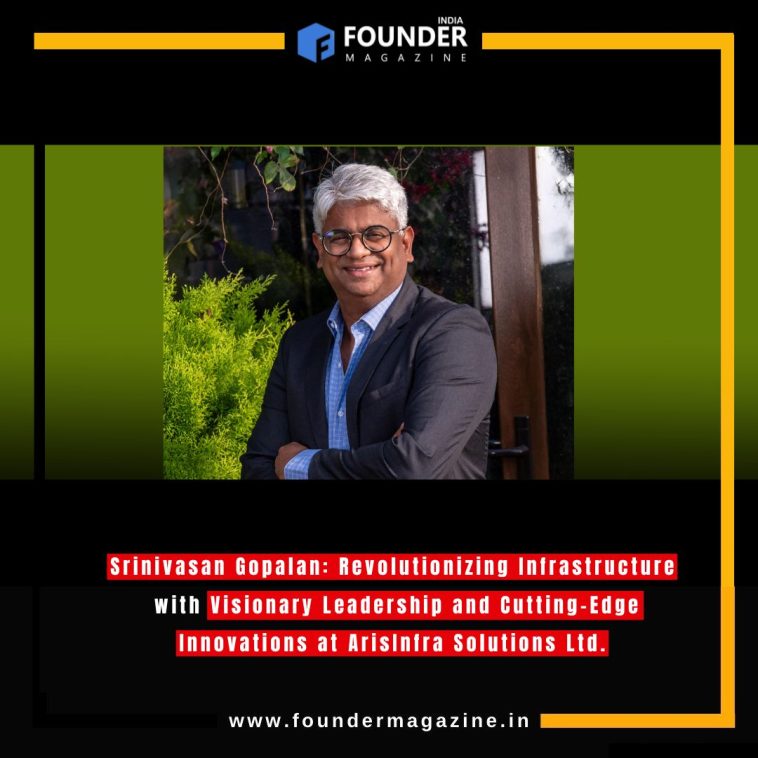 INDIA FOUNDER MAGAZINE

Srinivasan Gopalan: Revolutionizing Infrastructure with Visionary Leadership and Cutting-Edge Innovations at ArisInfra Solutions Ltd.

www.foundermagazine.in